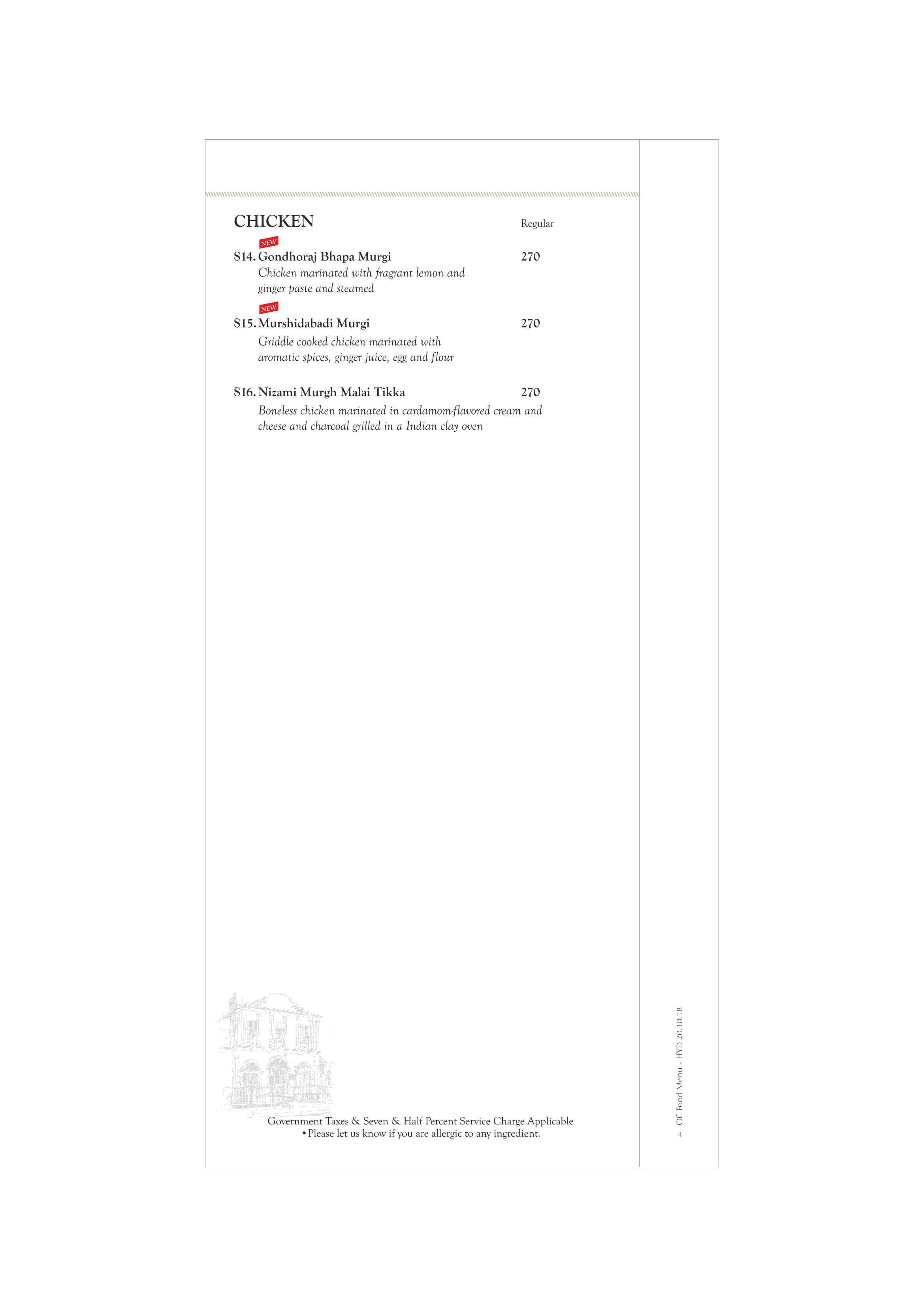 CHICKEN

Regular

NEW
S14. Gondhoraj Bhapa Murgi 270
Chicken marinated with fragrant lemon and ginger paste and steamed

NEW
S15. Murshidabadi Murgi 270
Griddle cooked chicken marinated with aromatic spices, ginger juice, egg and flour

S16. Nizami Murgh Malai Tikka 270
Boneless chicken marinated in cardamom-flavored cream and cheese and charcoal grilled in a Indian clay oven

Government Taxes & Seven & Half Percent Service Charge Applicable
• Please let us know if you are allergic to any ingredient.

4 OC Food Menu - HYD 20.10.18